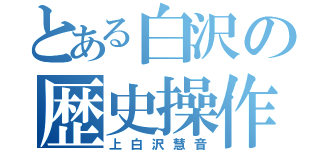 とある白沢の歴史操作
上白沢慧音